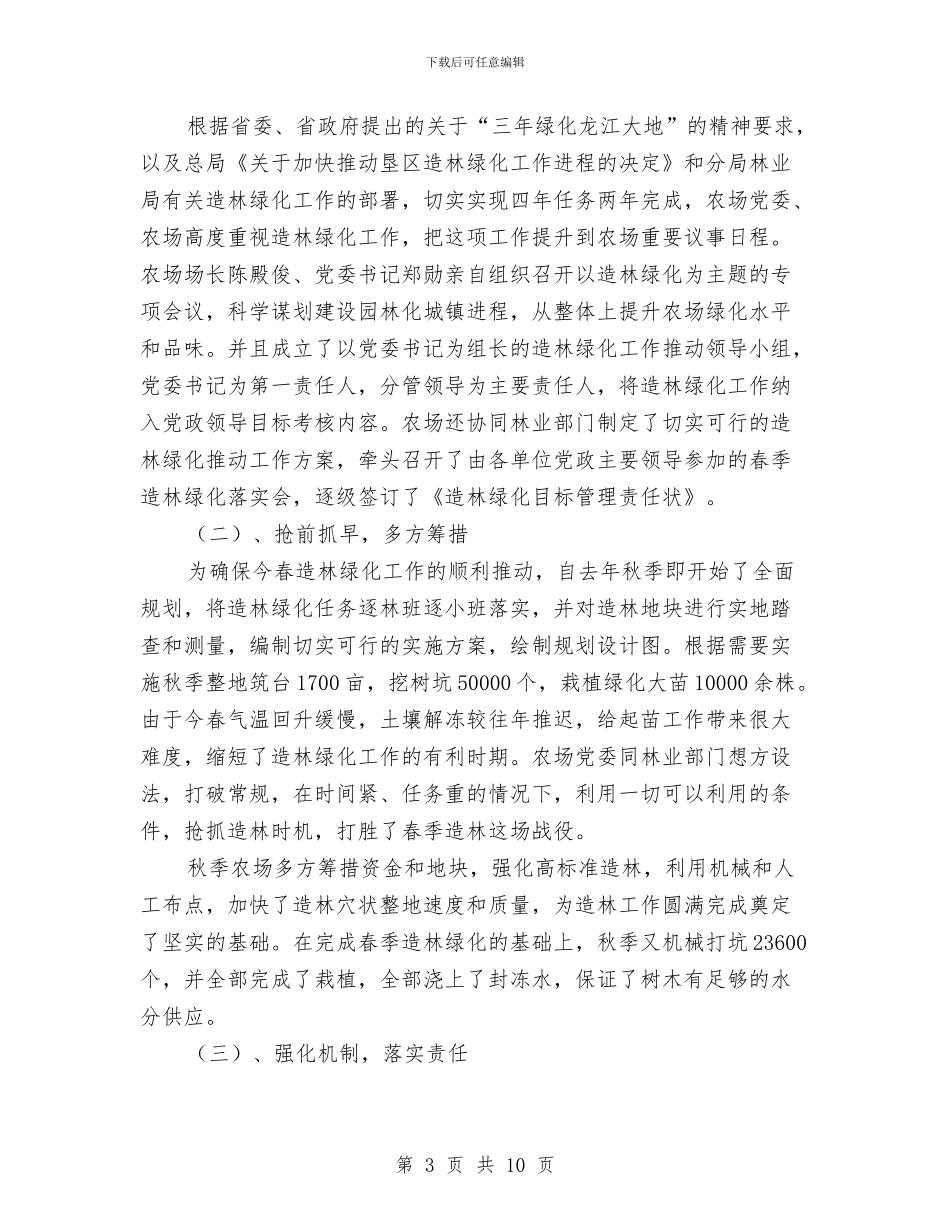 下载后可任意编辑

根据省委、省政府提出的关于“三年绿化龙江大地”的精神要求，以及总局《关于加快推动垦区造林绿化工作进程的决定》和分局林业局有关造林绿化工作的部署，切实实现四年任务两年完成，农场党委、农场高度重视造林绿化工作，把这项工作提升到农场重要议事日程。农场场长陈殿俊、党委书记郑勋亲自组织召开以造林绿化为主题的专项会议，科学谋划建设园林化城镇进程，从整体上提升农场绿化水平和品味。并且成立了以党委书记为组长的造林绿化工作推动领导小组，党委书记为第一责任人，分管领导为主要责任人，将造林绿化工作纳入党政领导目标考核内容。农场还协同林业部门制定了切实可行的造林绿化推动工作方案，牵头召开了由各单位党政主要领导参加的春季造林绿化落实会，逐级签订了《造林绿化目标管理责任状》。

（二）、抢前抓早，多方筹措

为确保今春造林绿化工作的顺利推动，自去年秋季即开始了全面规划，将造林绿化任务逐林班逐小班落实，并对造林地块进行实地踏查和测量，编制切实可行的实施方案，绘制规划设计图。根据需要实施秋季整地筑台1700亩，挖树坑50000个，栽植绿化大苗10000余株。由于今春气温回升缓慢，土壤解冻较往年推迟，给起苗工作带来很大难度，缩短了造林绿化工作的有利时期。农场党委同林业部门想方设法，打破常规，在时间紧、任务重的情况下，利用一切可以利用的条件，抢抓造林时机，打胜了春季造林这场战役。

秋季农场多方筹措资金和地块，强化高标准造林，利用机械和人工布点，加快了造林穴状整地速度和质量，为造林工作圆满完成奠定了坚实的基础。在完成春季造林绿化的基础上，秋季又机械打坑23600个，并全部完成了栽植，全部浇上了封冻水，保证了树木有足够的水分供应。

（三）、强化机制，落实责任

第 3 页 共 10 页